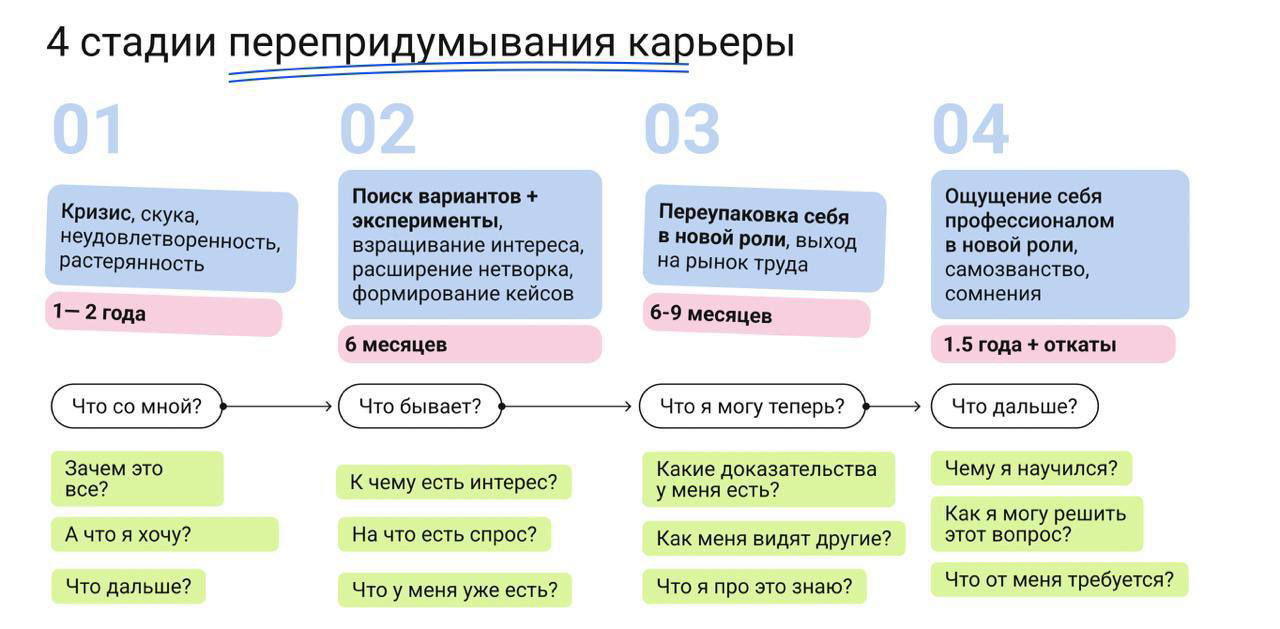 4 стадии перепридумывания карьеры

01

Кризис, скука, неудовлетворенность, растерянность

1— 2 года

Что со мной?

Зачем это все?

А что я хочу?

Что дальше?

02

Поиск вариантов + эксперименты, взращивание интереса, расширение нетворка, формирование кейсов

6 месяцев

Что бывает?

К чему есть интерес?

На что есть спрос?

Что у меня уже есть?

03

Переупаковка себя в новой роли, выход на рынок труда

6-9 месяцев

Что я могу теперь?

Какие доказательства у меня есть?

Как меня видят другие?

Что я про это знаю?

04

Ощущение себя профессионалом в новой роли, самозванство, сомнения

1.5 года + откаты

Что дальше?

Чему я научился?

Как я могу решить этот вопрос?

Что от меня требуется?